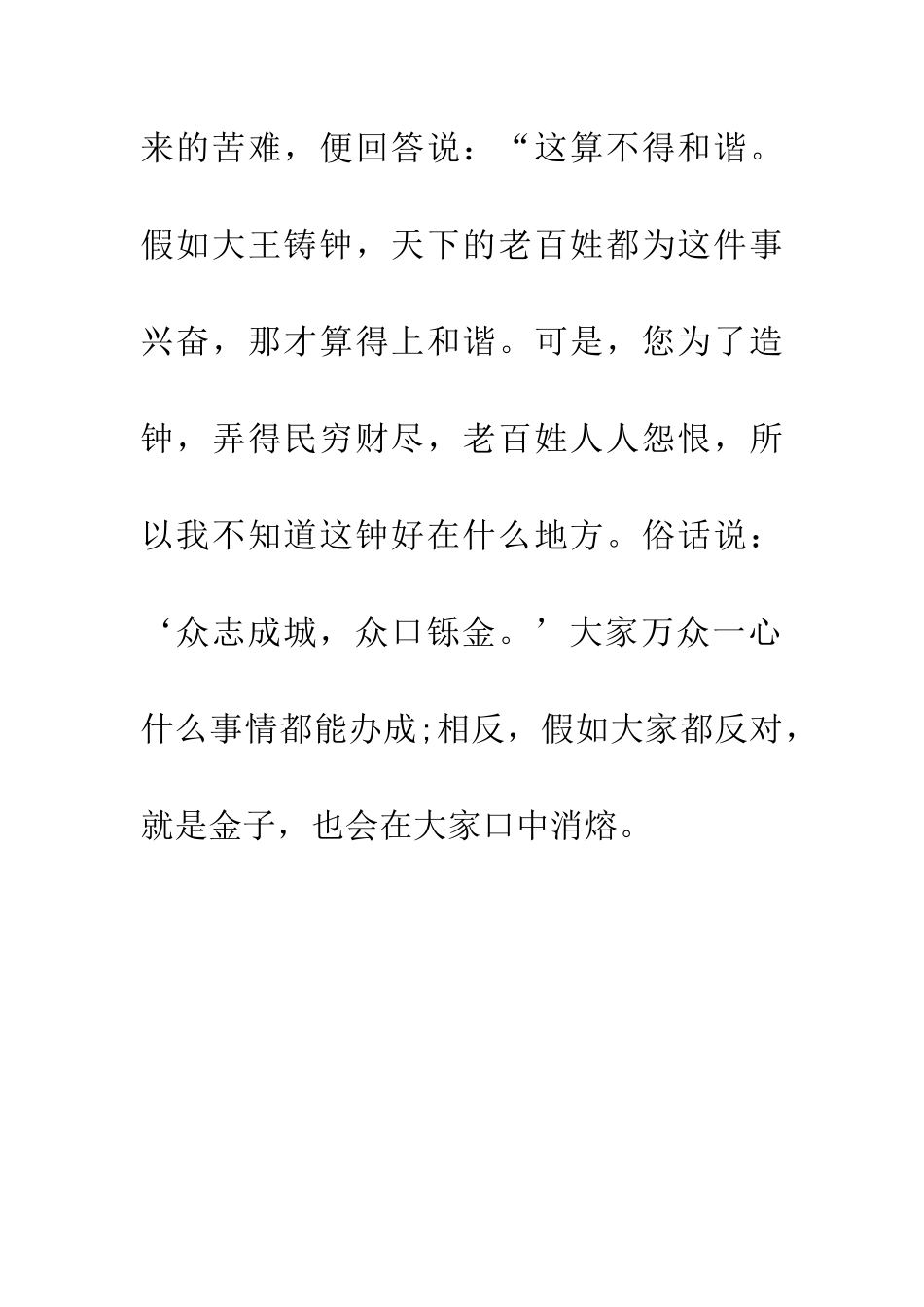 来的苦难，便回答说：“这算不得和谐。假如大王铸钟，天下的老百姓都为这件事兴奋，那才算得上和谐。可是，您为了造钟，弄得民穷财尽，老百姓人人怨恨，所以我不知道这钟好在什么地方。俗话说：‘众志成城，众口铄金。’大家万众一心什么事情都能办成;相反，假如大家都反对，就是金子，也会在大家口中消熔。